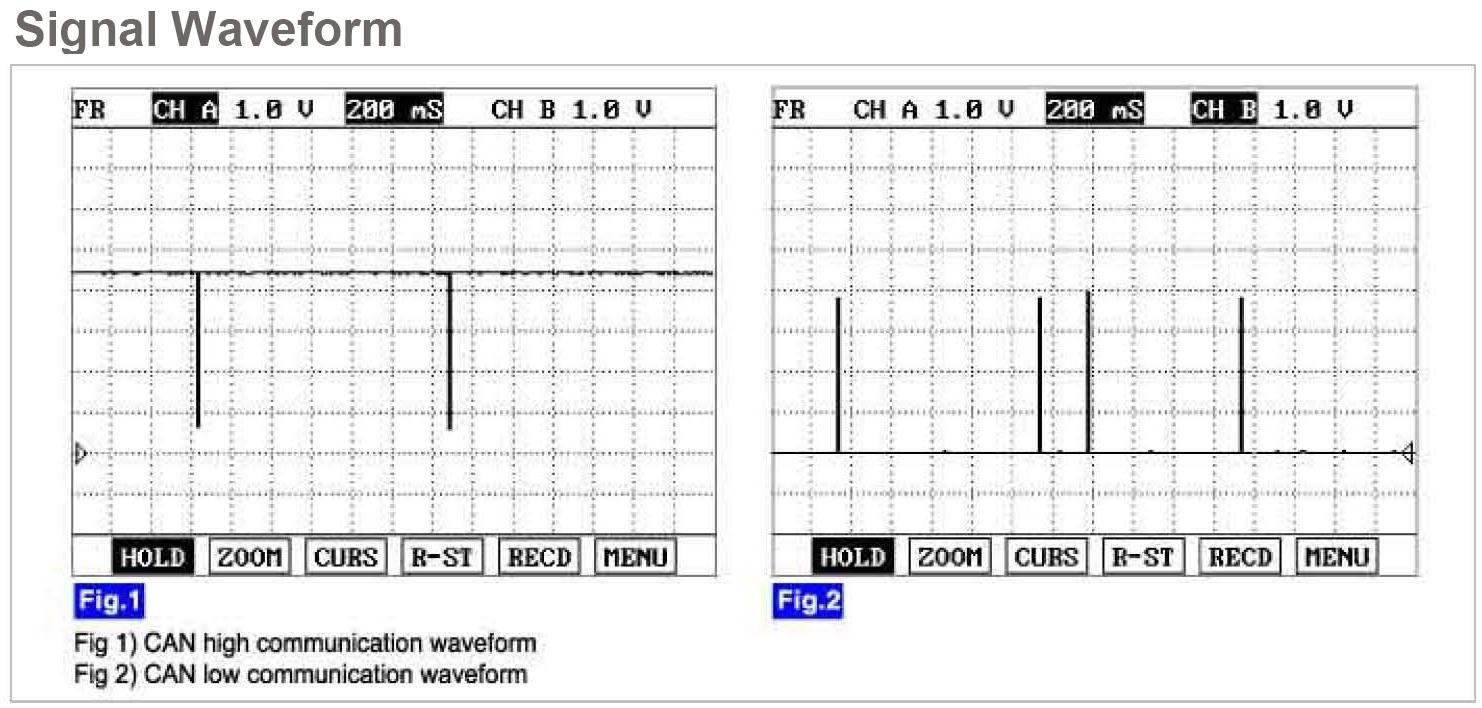 Signal Waveform

FR CH A 1.0 V 200 mS CH B 1.0 V

HOLD ZOOM CURS R-ST RECD MENU

Fig.1

FR CH A 1.0 V 200 mS CH B 1.0 V

HOLD ZOOM CURS R-ST RECD MENU

Fig.2

Fig 1) CAN high communication waveform
Fig 2) CAN low communication waveform